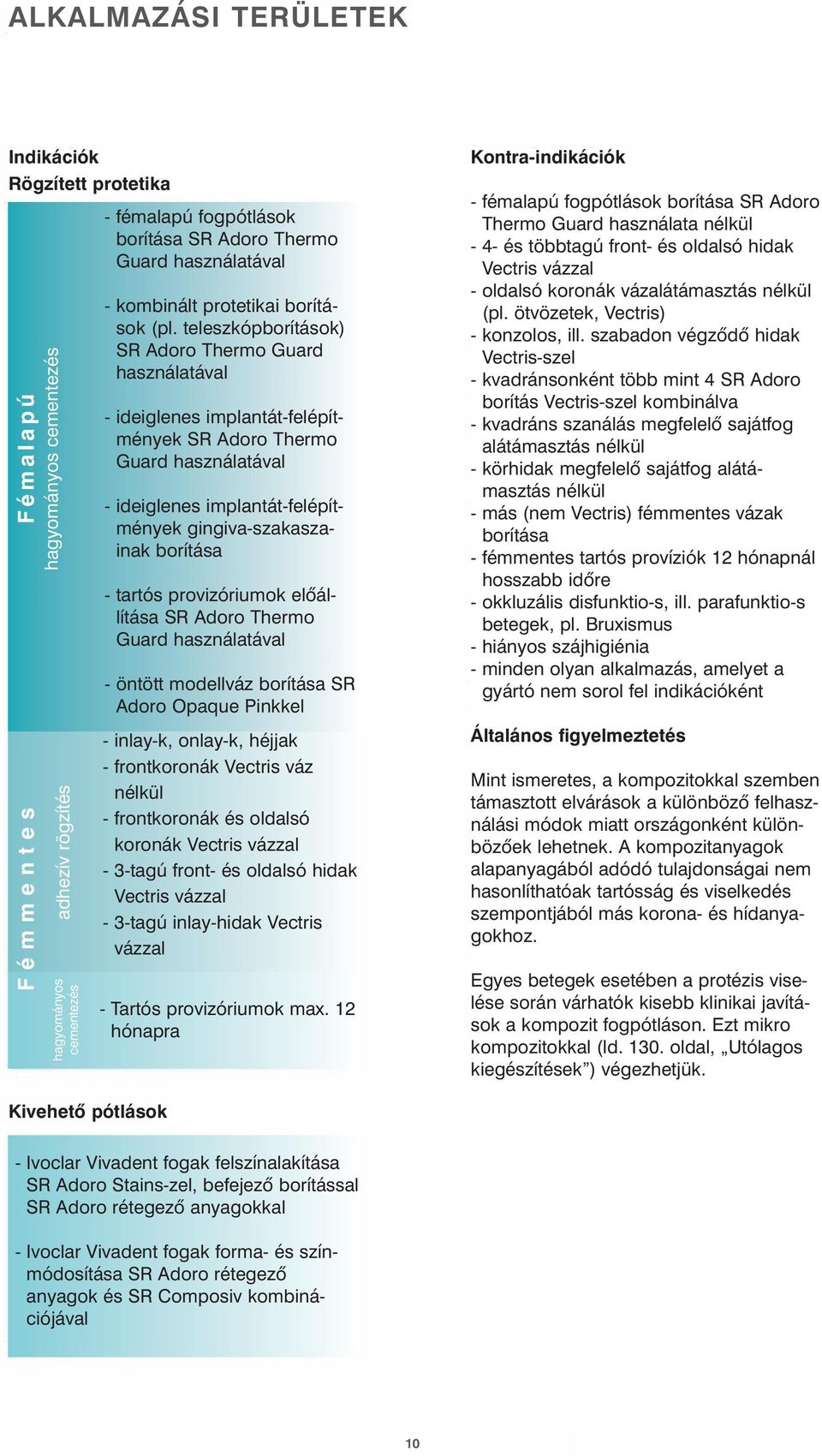 ALKALMAZÁSI TERÜLETEK

Indikációk
Rögzített protetika

Fémalapú
hagyományos cementezés

- fémalapú fogpótlások borítása SR Adoro Thermo Guard használatával

- kombinált protetikai borítások (pl. teleszkópborítások) SR Adoro Thermo Guard használatával

- ideiglenes implantát-felépítmények SR Adoro Thermo Guard használatával

- ideiglenes implantát-felépítmények gingiva-szakaszainak borítása

- tartós provizóriumok előállítása SR Adoro Thermo Guard használatával

- öntött modellváz borítása SR Adoro Opaque Pinkkel

Fémmentes
adhezív rögzítés

- inlay-k, onlay-k, héjjak
- frontkoronák Vectris váz nélkül
- frontkoronák és oldalsó koronák Vectris vázzal
- 3-tagú front- és oldalsó hidak Vectris vázzal
- 3-tagú inlay-hidak Vectris vázzal

hagyományos cementezés

- Tartós provizóriumok max. 12 hónapra

Kivehető pótlások

- Ivoclar Vivadent fogak felszínalakítása SR Adoro Stains-zel, befejező borítással SR Adoro rétegező anyagokkal

- Ivoclar Vivadent fogak forma- és színmódosítása SR Adoro rétegező anyagok és SR Composiv kombinációjával

Kontra-indikációk

- fémalapú fogpótlások borítása SR Adoro Thermo Guard használata nélkül
- 4- és többtagú front- és oldalsó hidak Vectris vázzal
- oldalsó koronák vázalátámasztás nélkül (pl. ötvözetek, Vectris)
- konzolos, ill. szabadon végződő hidak Vectris-szel
- kvadránsonként több mint 4 SR Adoro borítás Vectris-szel kombinálva
- kvadráns szanálás megfelelő sajátfog alátámasztás nélkül
- körhidak megfelelő sajátfog alátámasztás nélkül
- más (nem Vectris) fémmentes vázak borítása
- fémmentes tartós províziók 12 hónapnál hosszabb időre
- okkluzális disfunktio-s, ill. parafunktio-s betegek, pl. Bruxismus
- hiányos szájhigiénia
- minden olyan alkalmazás, amelyet a gyártó nem sorol fel indikációként

Általános figyelmeztetés

Mint ismeretes, a kompozitokkal szemben támasztott elvárások a különböző felhasználási módok miatt országonként különbözőek lehetnek. A kompozitanyagok alapanyagából adódó tulajdonságai nem hasonlíthatóak tartósság és viselkedés szempontjából más korona- és hídanyagokhoz.

Egyes betegek esetében a protézis viselése során várhatók kisebb klinikai javítások a kompozit fogpótláson. Ezt mikro kompozitokkal (ld. 130. oldal, „Utólagos kiegészítések”) végezhetjük.

10